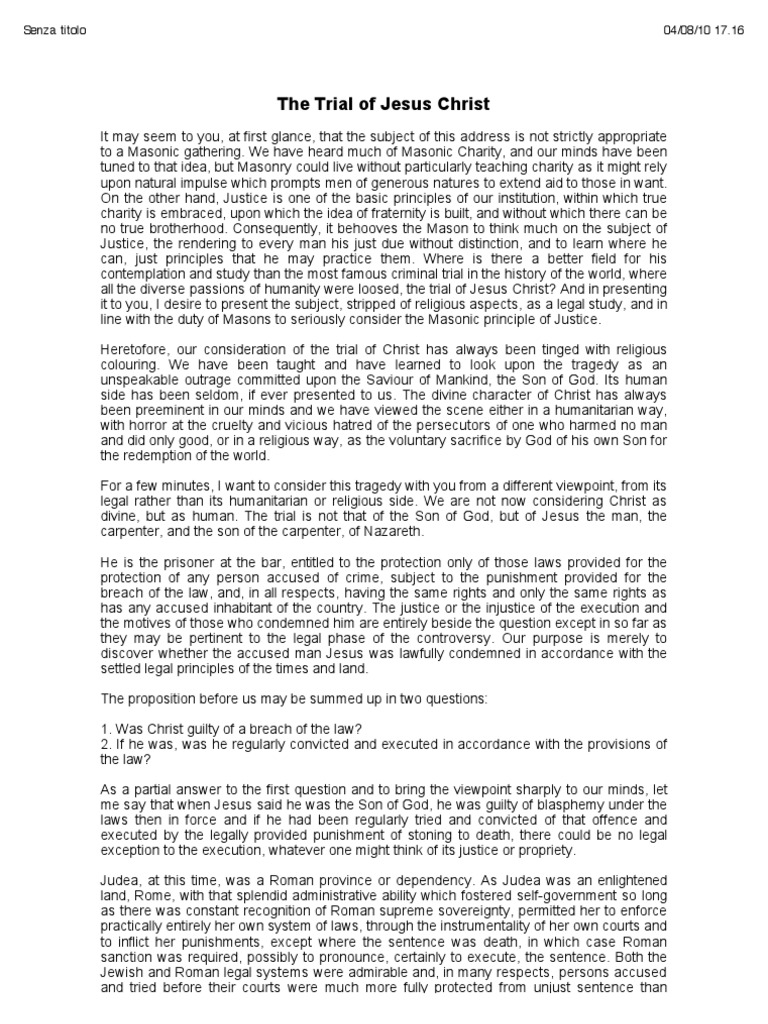 Senza titolo

04/08/10 17.16

The Trial of Jesus Christ

It may seem to you, at first glance, that the subject of this address is not strictly appropriate to a Masonic gathering. We have heard much of Masonic Charity, and our minds have been tuned to that idea, but Masonry could live without particularly teaching charity as it might rely upon natural impulse which prompts men of generous natures to extend aid to those in want. On the other hand, Justice is one of the basic principles of our institution, within which true charity is embraced, upon which the idea of fraternity is built, and without which there can be no true brotherhood. Consequently, it behooves the Mason to think much on the subject of Justice, the rendering to every man his just due without distinction, and to learn where he can, just principles that he may practice them. Where is there a better field for his contemplation and study than the most famous criminal trial in the history of the world, where all the diverse passions of humanity were loosed, the trial of Jesus Christ? And in presenting it to you, I desire to present the subject, stripped of religious aspects, as a legal study, and in line with the duty of Masons to seriously consider the Masonic principle of Justice.

Heretofore, our consideration of the trial of Christ has always been tinged with religious colouring. We have been taught and have learned to look upon the tragedy as an unspeakable outrage committed upon the Saviour of Mankind, the Son of God. Its human side has been seldom, if ever presented to us. The divine character of Christ has always been preeminent in our minds and we have viewed the scene either in a humanitarian way, with horror at the cruelty and vicious hatred of the persecutors of one who harmed no man and did only good, or in a religious way, as the voluntary sacrifice by God of his own Son for the redemption of the world.

For a few minutes, I want to consider this tragedy with you from a different viewpoint, from its legal rather than its humanitarian or religious side. We are not now considering Christ as divine, but as human. The trial is not that of the Son of God, but of Jesus the man, the carpenter, and the son of the carpenter, of Nazareth.

He is the prisoner at the bar, entitled to the protection only of those laws provided for the protection of any person accused of crime, subject to the punishment provided for the breach of the law, and, in all respects, having the same rights and only the same rights as has any accused inhabitant of the country. The justice or the injustice of the execution and the motives of those who condemned him are entirely beside the question except in so far as they may be pertinent to the legal phase of the controversy. Our purpose is merely to discover whether the accused man Jesus was lawfully condemned in accordance with the settled legal principles of the times and land.

The proposition before us may be summed up in two questions:

1. Was Christ guilty of a breach of the law?
2. If he was, was he regularly convicted and executed in accordance with the provisions of the law?

As a partial answer to the first question and to bring the viewpoint sharply to our minds, let me say that when Jesus said he was the Son of God, he was guilty of blasphemy under the laws then in force and if he had been regularly tried and convicted of that offence and executed by the legally provided punishment of stoning to death, there could be no legal exception to the execution, whatever one might think of its justice or propriety.

Judea, at this time, was a Roman province or dependency. As Judea was an enlightened land, Rome, with that splendid administrative ability which fostered self-government so long as there was constant recognition of Roman supreme sovereignty, permitted her to enforce practically entirely her own system of laws, through the instrumentality of her own courts and to inflict her punishments, except where the sentence was death, in which case Roman sanction was required, possibly to pronounce, certainly to execute, the sentence. Both the Jewish and Roman legal systems were admirable and, in many respects, persons accused and tried before their courts were much more fully protected from unjust sentence than